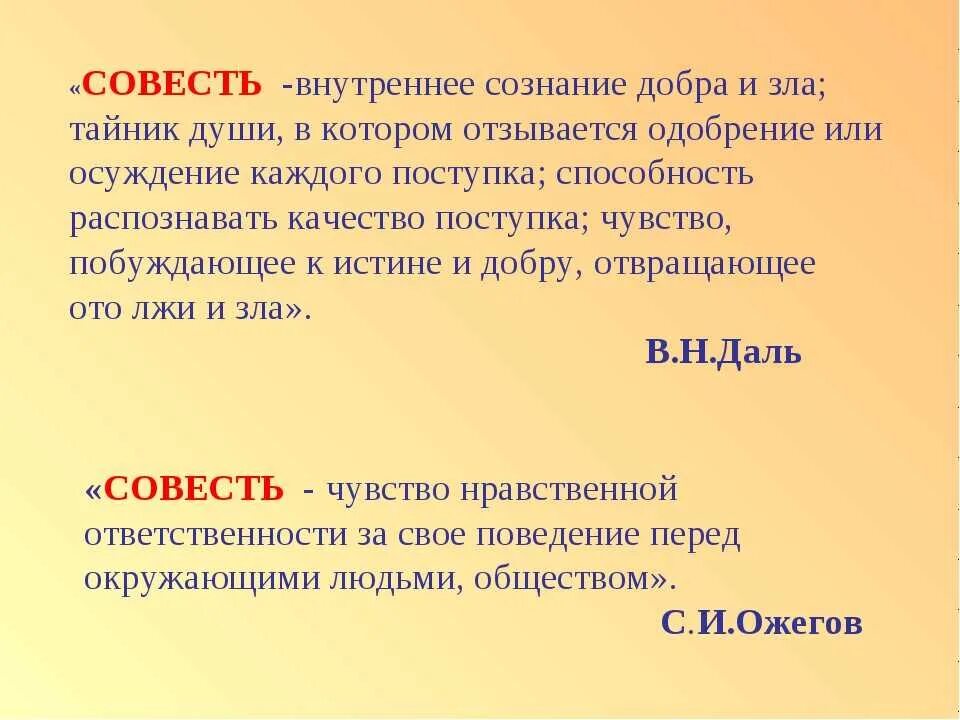 «СОВЕСТЬ -внутреннее сознание добра и зла; тайник души, в котором отзывается одобрение или осуждение каждого поступка; способность распознавать качество поступка; чувство, побуждающее к истине и добру, отвращающее ото лжи и зла».

В.Н.Даль

«СОВЕСТЬ - чувство нравственной ответственности за свое поведение перед окружающими людьми, обществом».

С.И.Ожегов